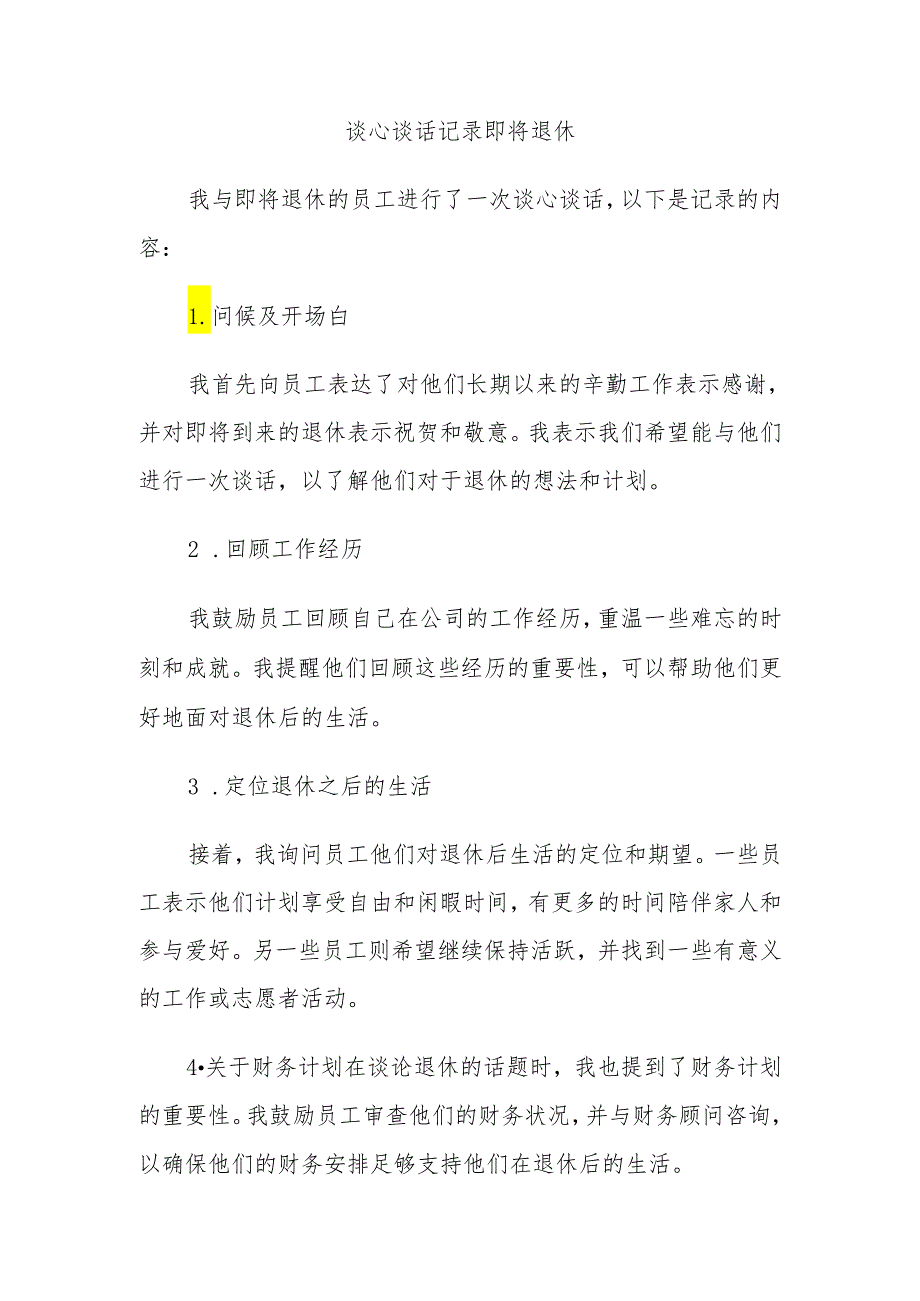 谈心谈话记录即将退休

我与即将退休的员工进行了一次谈心谈话，以下是记录的内容：

1.问候及开场白

我首先向员工表达了对他们长期以来的辛勤工作表示感谢，并对即将到来的退休表示祝贺和敬意。我表示我们希望能与他们进行一次谈话，以了解他们对于退休的想法和计划。

2 .回顾工作经历

我鼓励员工回顾自己在公司的工作经历，重温一些难忘的时刻和成就。我提醒他们回顾这些经历的重要性，可以帮助他们更好地面对退休后的生活。

3 .定位退休之后的生活

接着，我询问员工他们对退休后生活的定位和期望。一些员工表示他们计划享受自由和闲暇时间，有更多的时间陪伴家人和参与爱好。另一些员工则希望继续保持活跃，并找到一些有意义的工作或志愿者活动。

4•关于财务计划在谈论退休的话题时，我也提到了财务计划的重要性。我鼓励员工审查他们的财务状况，并与财务顾问咨询，以确保他们的财务安排足够支持他们在退休后的生活。